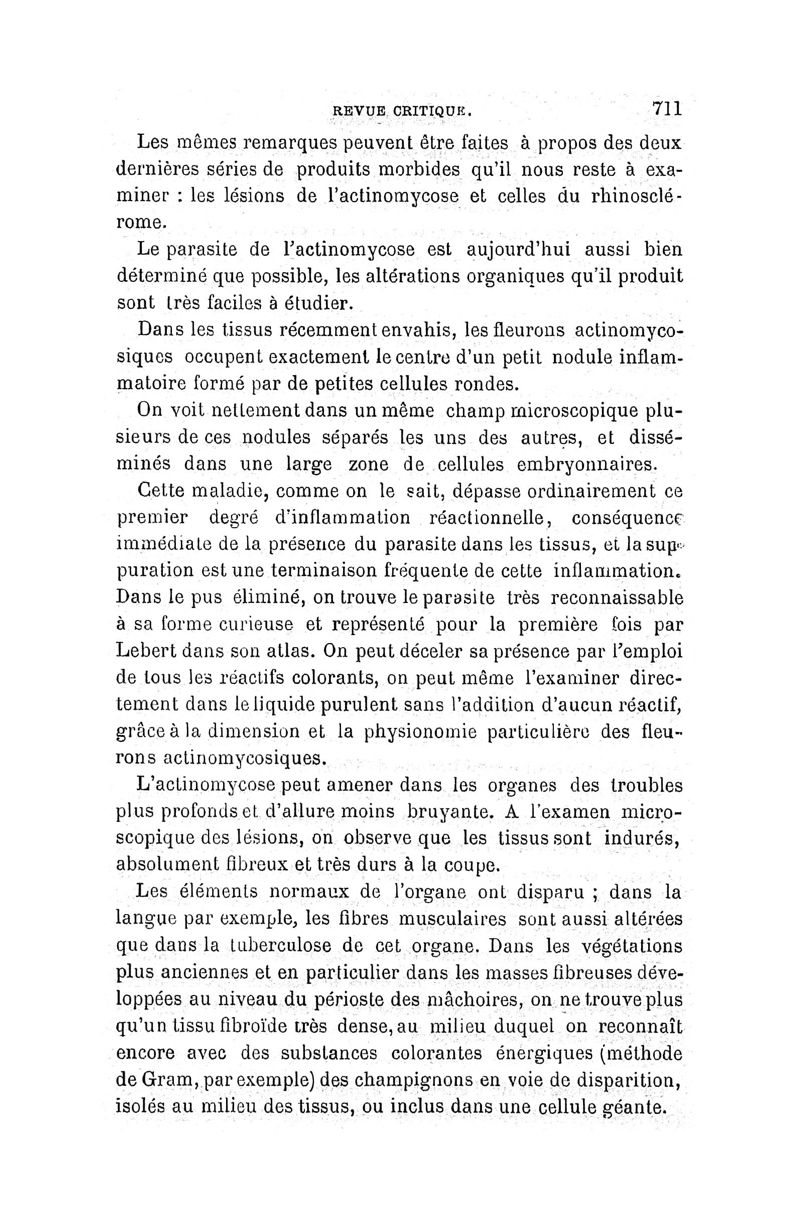 REVUE CRITIQUE. 711

Les mêmes remarques peuvent être faites à propos des deux dernières séries de produits morbides qu'il nous reste à examiner : les lésions de l'actinomycose et celles du rhinosclérome.

Le parasite de l'actinomycose est aujourd'hui aussi bien déterminé que possible, les altérations organiques qu'il produit sont très faciles à étudier.

Dans les tissus récemment envahis, les fleurons actinomycosiques occupent exactement le centre d'un petit nodule inflammatoire formé par de petites cellules rondes.

On voit nettement dans un même champ microscopique plusieurs de ces nodules séparés les uns des autres, et disséminés dans une large zone de cellules embryonnaires.

Cette maladie, comme on le sait, dépasse ordinairement ce premier degré d'inflammation réactionnelle, conséquence immédiate de la présence du parasite dans les tissus, et la suppuration est une terminaison fréquente de cette inflammation. Dans le pus éliminé, on trouve le parasite très reconnaissable à sa forme curieuse et représenté pour la première fois par Lebert dans son atlas. On peut déceler sa présence par l'emploi de tous les réactifs colorants, on peut même l'examiner directement dans le liquide purulent sans l'addition d'aucun réactif, grâce à la dimension et la physionomie particulière des fleurons actinomycosiques.

L'actinomycose peut amener dans les organes des troubles plus profonds et d'allure moins bruyante. A l'examen microscopique des lésions, on observe que les tissus sont indurés, absolument fibreux et très durs à la coupe.

Les éléments normaux de l'organe ont disparu ; dans la langue par exemple, les fibres musculaires sont aussi altérées que dans la tuberculose de cet organe. Dans les végétations plus anciennes et en particulier dans les masses fibreuses développées au niveau du périoste des mâchoires, on ne trouve plus qu'un tissu fibroïde très dense, au milieu duquel on reconnaît encore avec des substances colorantes énergiques (méthode de Gram, par exemple) des champignons en voie de disparition, isolés au milieu des tissus, ou inclus dans une cellule géante.